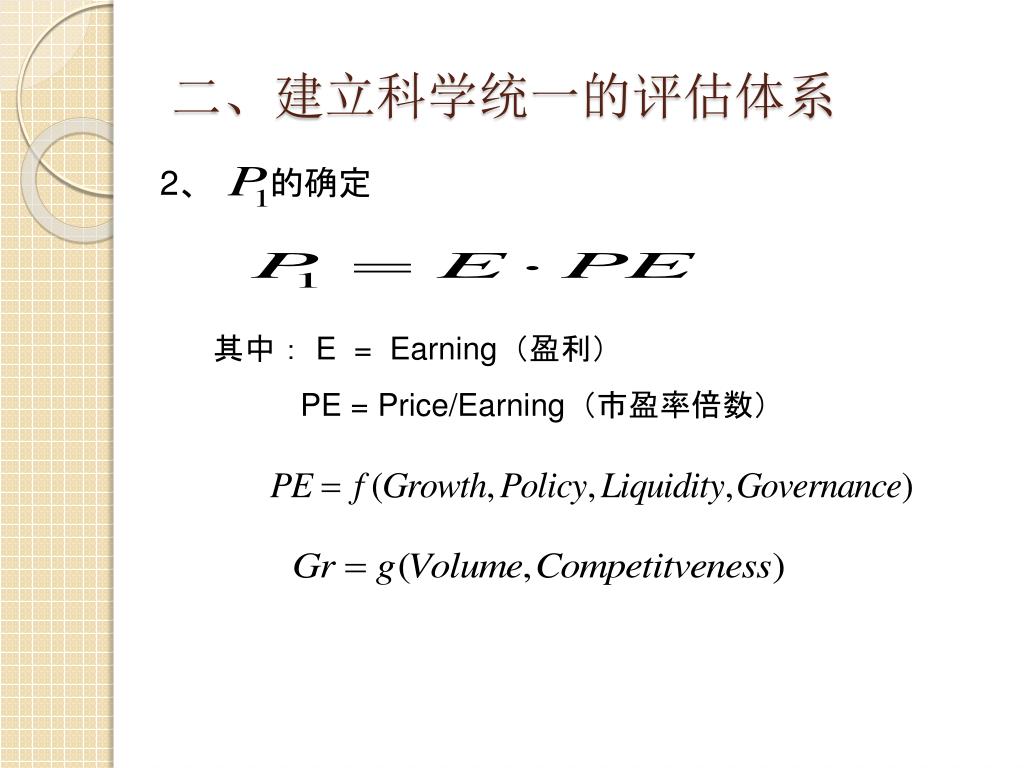 二、建立科学统一的评估体系

2、 $P_1$的确定

$P_1 = E \cdot PE$

其中： E = Earning（盈利）

PE = Price/Earning（市盈率倍数）

$PE = f(Growth, Policy, Liquidity, Governance)$

$Gr = g(Volume, Competitveness)$